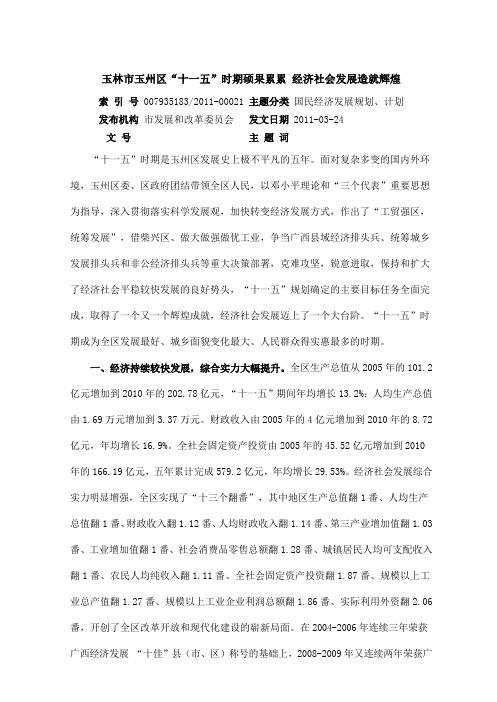 玉林市玉州区“十一五”时期硕果累累 经济社会发展造就辉煌

索 引 号 007935183/2011-00021 主题分类 国民经济发展规划、计划
发布机构 市发展和改革委员会 发文日期 2011-03-24
文 号 主 题 词

“十一五”时期是玉州区发展史上极不平凡的五年。面对复杂多变的国内外环境，玉州区委、区政府团结带领全区人民，以邓小平理论和“三个代表”重要思想为指导，深入贯彻落实科学发展观，加快转变经济发展方式，作出了“工贸强区，统筹发展”，借柴兴区、做大做强做优工业，争当广西县域经济排头兵、统筹城乡发展排头兵和非公经济排头兵等重大决策部署，克难攻坚，锐意进取，保持和扩大了经济社会平稳较快发展的良好势头，“十一五”规划确定的主要目标任务全面完成，取得了一个又一个辉煌成就，经济社会发展迈上了一个大台阶。“十一五”时期成为全区发展最好、城乡面貌变化最大、人民群众得实惠最多的时期。

一、经济持续较快发展，综合实力大幅提升。全区生产总值从2005年的101.2亿元增加到2010年的202.78亿元，“十一五”期间年均增长13.2%；人均生产总值由1.69万元增加到3.37万元。财政收入由2005年的4亿元增加到2010年的8.72亿元，年均增长16.9%。全社会固定资产投资由2005年的45.52亿元增加到2010年的166.19亿元，五年累计完成579.2亿元，年均增长29.53%。经济社会发展综合实力明显增强，全区实现了“十三个翻番”，其中地区生产总值翻1番、人均生产总值翻1番、财政收入翻1.12番、人均财政收入翻1.14番、第三产业增加值翻1.03番、工业增加值翻1番、社会消费品零售总额翻1.28番、城镇居民人均可支配收入翻1番、农民人均纯收入翻1.11番、全社会固定资产投资翻1.87番、规模以上工业总产值翻1.27番、规模以上工业企业利润总额翻1.86番、实际利用外资翻2.06番，开创了全区改革开放和现代化建设的崭新局面。在2004-2006年连续三年荣获广西经济发展 “十佳”县（市、区）称号的基础上，2008-2009年又连续两年荣获广